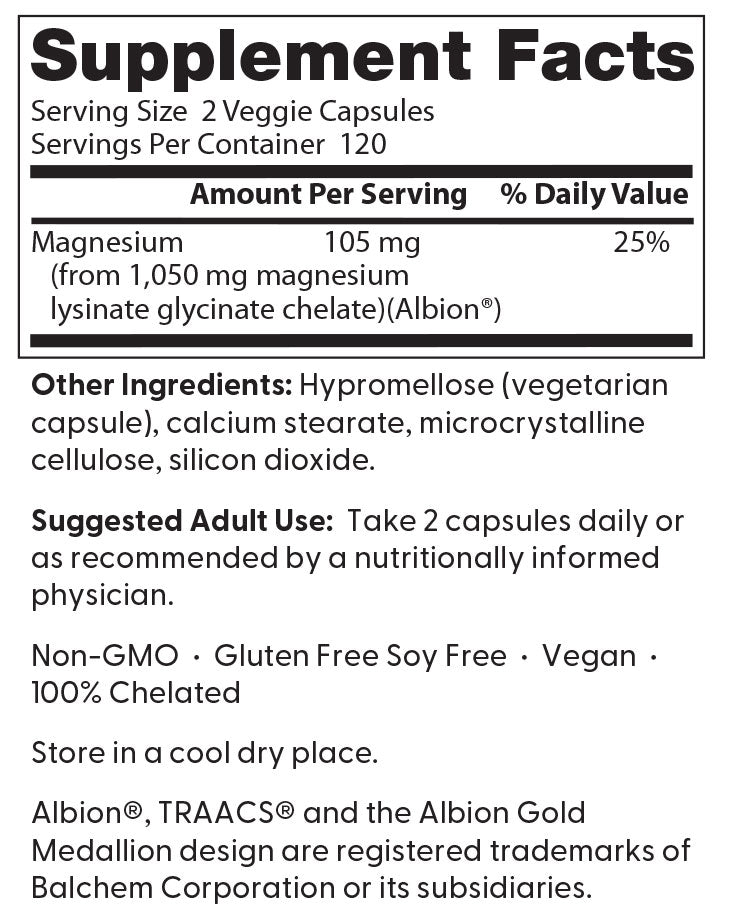 Supplement Facts
Serving Size 2 Veggie Capsules
Servings Per Container 120

| | Amount Per Serving | % Daily Value |
|---|---|---|
| Magnesium (from 1,050 mg magnesium lysinate glycinate chelate)(Albion®) | 105 mg | 25% |

Other Ingredients: Hypromellose (vegetarian capsule), calcium stearate, microcrystalline cellulose, silicon dioxide.

Suggested Adult Use: Take 2 capsules daily or as recommended by a nutritionally informed physician.

Non-GMO · Gluten Free Soy Free · Vegan · 100% Chelated

Store in a cool dry place.

Albion®, TRAACS® and the Albion Gold Medallion design are registered trademarks of Balchem Corporation or its subsidiaries.